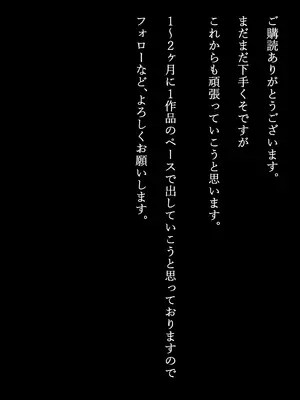 ご購読ありがとうございます。

まだまだ下手くそですが

これからも頑張っていこうと思います。

1~2ヶ月に1作品のペースで出していこうと思っておりますので

フォローなど、よろしくお願いします。